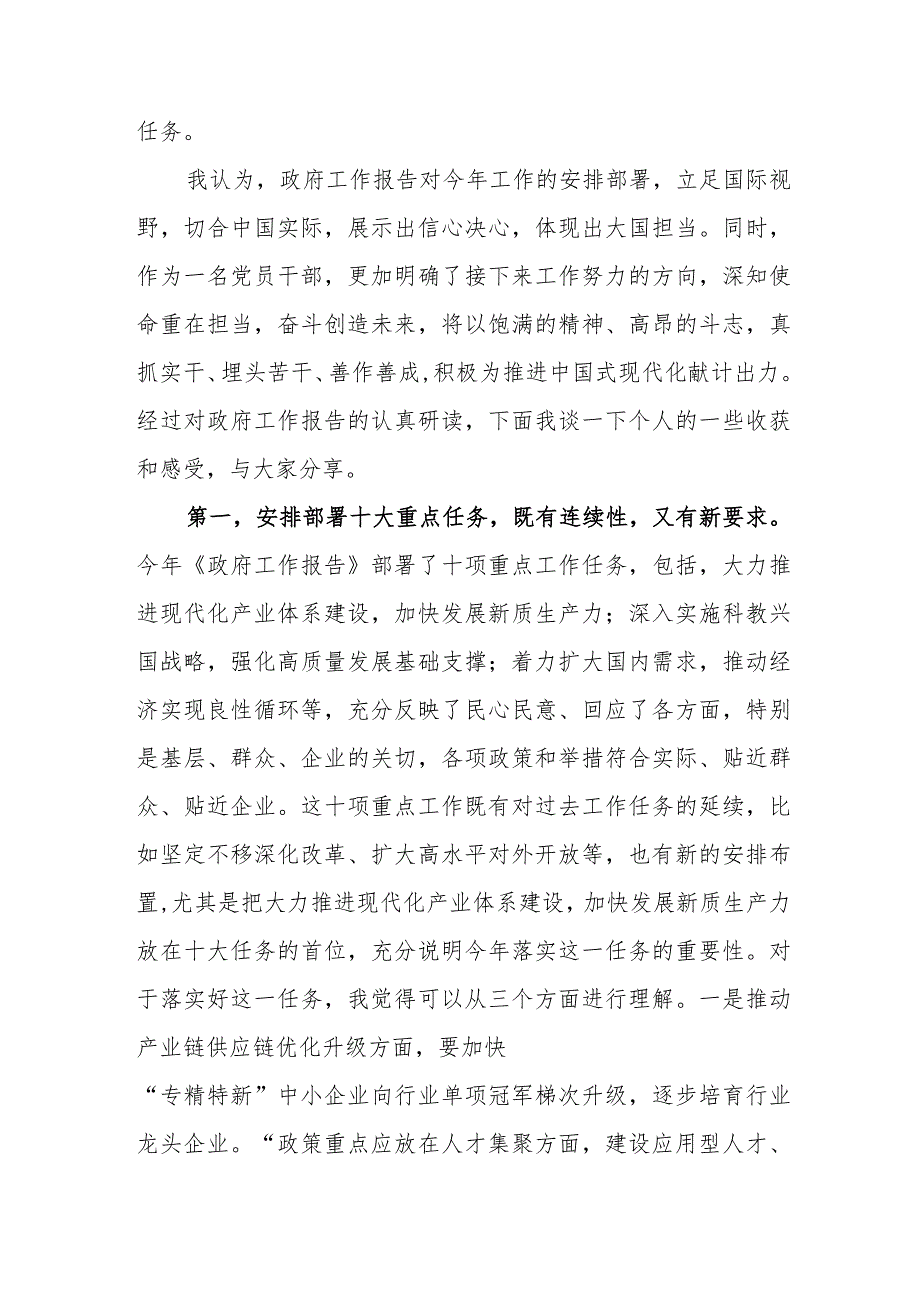 任务。

我认为，政府工作报告对今年工作的安排部署，立足国际视野，切合中国实际，展示出信心决心，体现出大国担当。同时，作为一名党员干部，更加明确了接下来工作努力的方向，深知使命重在担当，奋斗创造未来，将以饱满的精神、高昂的斗志，真抓实干、埋头苦干、善作善成，积极为推进中国式现代化献计出力。经过对政府工作报告的认真研读，下面我谈一下个人的一些收获和感受，与大家分享。

第一，安排部署十大重点任务，既有连续性，又有新要求。今年《政府工作报告》部署了十项重点工作任务，包括，大力推进现代化产业体系建设，加快发展新质生产力；深入实施科教兴国战略，强化高质量发展基础支撑；着力扩大国内需求，推动经济实现良性循环等，充分反映了民心民意、回应了各方面，特别是基层、群众、企业的关切，各项政策和举措符合实际、贴近群众、贴近企业。这十项重点工作既有对过去工作任务的延续，比如坚定不移深化改革、扩大高水平对外开放等，也有新的安排布置，尤其是把大力推进现代化产业体系建设，加快发展新质生产力放在十大任务的首位，充分说明今年落实这一任务的重要性。对于落实好这一任务，我觉得可以从三个方面进行理解。一是推动产业链供应链优化升级方面，要加快

“专精特新”中小企业向行业单项冠军梯次升级，逐步培育行业龙头企业。“政策重点应放在人才集聚方面，建设应用型人才、